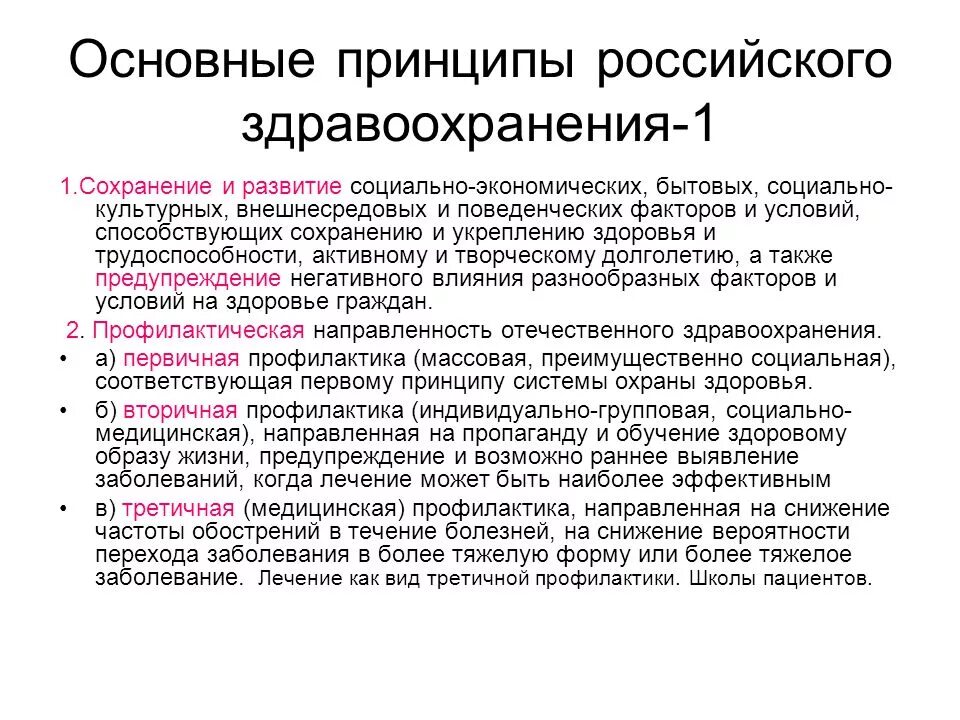 Основные принципы российского здравоохранения-1

1.Сохранение и развитие социально-экономических, бытовых, социально-культурных, внешнесредовых и поведенческих факторов и условий, способствующих сохранению и укреплению здоровья и трудоспособности, активному и творческому долголетию, а также предупреждение негативного влияния разнообразных факторов и условий на здоровье граждан.

2. Профилактическая направленность отечественного здравоохранения.

• а) первичная профилактика (массовая, преимущественно социальная), соответствующая первому принципу системы охраны здоровья.

• б) вторичная профилактика (индивидуально-групповая, социально-медицинская), направленная на пропаганду и обучение здоровому образу жизни, предупреждение и возможно раннее выявление заболеваний, когда лечение может быть наиболее эффективным

• в) третичная (медицинская) профилактика, направленная на снижение частоты обострений в течение болезней, на снижение вероятности перехода заболевания в более тяжелую форму или более тяжелое заболевание. Лечение как вид третичной профилактики. Школы пациентов.